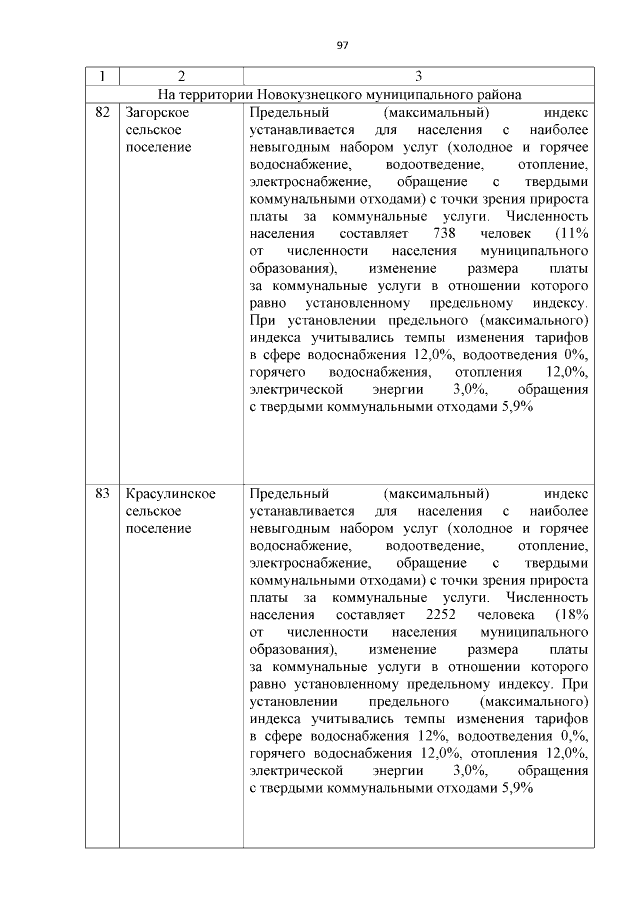 97

| 1 | 2 | 3 |
|---|---|---|
| На территории Новокузнецкого муниципального района | | |
| 82 | Загорское сельское поселение | Предельный (максимальный) индекс устанавливается для населения с наиболее невыгодным набором услуг (холодное и горячее водоснабжение, водоотведение, отопление, электроснабжение, обращение с твердыми коммунальными отходами) с точки зрения прироста платы за коммунальные услуги. Численность населения составляет 738 человек (11% от численности населения муниципального образования), изменение размера платы за коммунальные услуги в отношении которого равно установленному предельному индексу. При установлении предельного (максимального) индекса учитывались темпы изменения тарифов в сфере водоснабжения 12,0%, водоотведения 0%, горячего водоснабжения, отопления 12,0%, электрической энергии 3,0%, обращения с твердыми коммунальными отходами 5,9% |
| 83 | Красулинское сельское поселение | Предельный (максимальный) индекс устанавливается для населения с наиболее невыгодным набором услуг (холодное и горячее водоснабжение, водоотведение, отопление, электроснабжение, обращение с твердыми коммунальными отходами) с точки зрения прироста платы за коммунальные услуги. Численность населения составляет 2252 человека (18% от численности населения муниципального образования), изменение размера платы за коммунальные услуги в отношении которого равно установленному предельному индексу. При установлении предельного (максимального) индекса учитывались темпы изменения тарифов в сфере водоснабжения 12%, водоотведения 0,%, горячего водоснабжения 12,0%, отопления 12,0%, электрической энергии 3,0%, обращения с твердыми коммунальными отходами 5,9% |